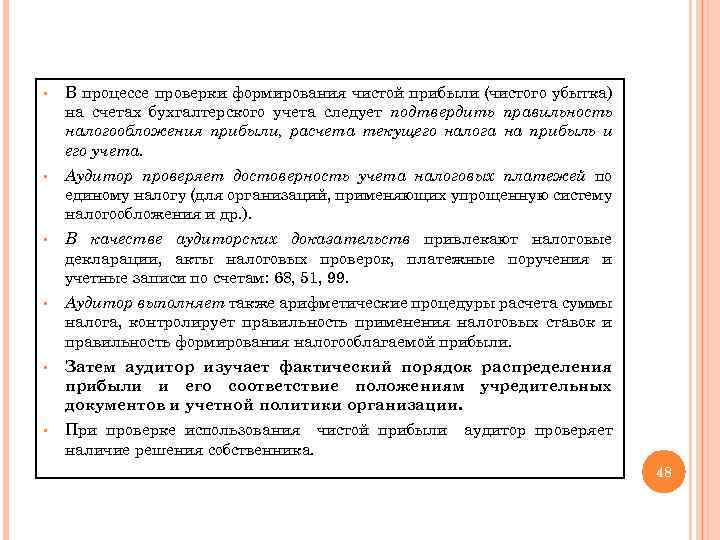 • В процессе проверки формирования чистой прибыли (чистого убытка) на счетах бухгалтерского учета следует подтвердить правильность налогообложения прибыли, расчета текущего налога на прибыль и его учета.

• Аудитор проверяет достоверность учета налоговых платежей по единому налогу (для организаций, применяющих упрощенную систему налогообложения и др.).

• В качестве аудиторских доказательств привлекают налоговые декларации, акты налоговых проверок, платежные поручения и учетные записи по счетам: 68, 51, 99.

• Аудитор выполняет также арифметические процедуры расчета суммы налога, контролирует правильность применения налоговых ставок и правильность формирования налогооблагаемой прибыли.

• Затем аудитор изучает фактический порядок распределения прибыли и его соответствие положениям учредительных документов и учетной политики организации.

• При проверке использования чистой прибыли аудитор проверяет наличие решения собственника.

48